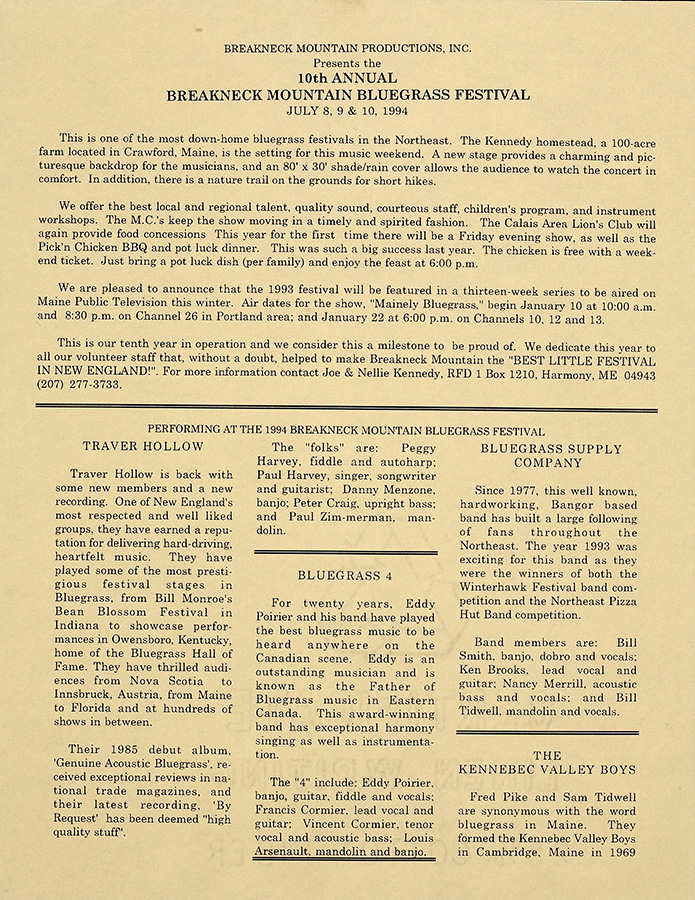 BREAKNECK MOUNTAIN PRODUCTIONS, INC.
Presents the
10th ANNUAL
BREAKNECK MOUNTAIN BLUEGRASS FESTIVAL
JULY 8, 9 & 10, 1994

This is one of the most down-home bluegrass festivals in the Northeast. The Kennedy homestead, a 100-acre farm located in Crawford, Maine, is the setting for this music weekend. A new stage provides a charming and picturesque backdrop for the musicians, and an 80' x 30' shade/rain cover allows the audience to watch the concert in comfort. In addition, there is a nature trail on the grounds for short hikes.

We offer the best local and regional talent, quality sound, courteous staff, children's program, and instrument workshops. The M.C.'s keep the show moving in a timely and spirited fashion. The Calais Area Lion's Club will again provide food concessions This year for the first time there will be a Friday evening show, as well as the Pick'n Chicken BBQ and pot luck dinner. This was such a big success last year. The chicken is free with a weekend ticket. Just bring a pot luck dish (per family) and enjoy the feast at 6:00 p.m.

We are pleased to announce that the 1993 festival will be featured in a thirteen-week series to be aired on Maine Public Television this winter. Air dates for the show, "Mainely Bluegrass," begin January 10 at 10:00 a.m. and 8:30 p.m. on Channel 26 in Portland area; and January 22 at 6:00 p.m. on Channels 10, 12 and 13.

This is our tenth year in operation and we consider this a milestone to be proud of. We dedicate this year to all our volunteer staff that, without a doubt, helped to make Breakneck Mountain the "BEST LITTLE FESTIVAL IN NEW ENGLAND!". For more information contact Joe & Nellie Kennedy, RFD 1 Box 1210, Harmony, ME 04943 (207) 277-3733.

PERFORMING AT THE 1994 BREAKNECK MOUNTAIN BLUEGRASS FESTIVAL

TRAVER HOLLOW

Traver Hollow is back with some new members and a new recording. One of New England's most respected and well liked groups, they have earned a reputation for delivering hard-driving, heartfelt music. They have played some of the most prestigious festival stages in Bluegrass, from Bill Monroe's Bean Blossom Festival in Indiana to showcase performances in Owensboro, Kentucky, home of the Bluegrass Hall of Fame. They have thrilled audiences from Nova Scotia to Innsbruck, Austria, from Maine to Florida and at hundreds of shows in between.

Their 1985 debut album, 'Genuine Acoustic Bluegrass', received exceptional reviews in national trade magazines, and their latest recording, 'By Request' has been deemed "high quality stuff".

The "folks" are: Peggy Harvey, fiddle and autoharp; Paul Harvey, singer, songwriter and guitarist; Danny Menzone, banjo; Peter Craig, upright bass; and Paul Zim-merman, mandolin.

BLUEGRASS 4

For twenty years, Eddy Poirier and his band have played the best bluegrass music to be heard anywhere on the Canadian scene. Eddy is an outstanding musician and is known as the Father of Bluegrass music in Eastern Canada. This award-winning band has exceptional harmony singing as well as instrumentation.

The "4" include: Eddy Poirier, banjo, guitar, fiddle and vocals; Francis Cormier, lead vocal and guitar; Vincent Cormier, tenor vocal and acoustic bass; Louis Arsenault, mandolin and banjo.

BLUEGRASS SUPPLY COMPANY

Since 1977, this well known, hardworking, Bangor based band has built a large following of fans throughout the Northeast. The year 1993 was exciting for this band as they were the winners of both the Winterhawk Festival band competition and the Northeast Pizza Hut Band competition.

Band members are: Bill Smith, banjo, dobro and vocals; Ken Brooks, lead vocal and guitar; Nancy Merrill, acoustic bass and vocals; and Bill Tidwell, mandolin and vocals.

THE KENNEBEC VALLEY BOYS

Fred Pike and Sam Tidwell are synonymous with the word bluegrass in Maine. They formed the Kennebec Valley Boys in Cambridge, Maine in 1969